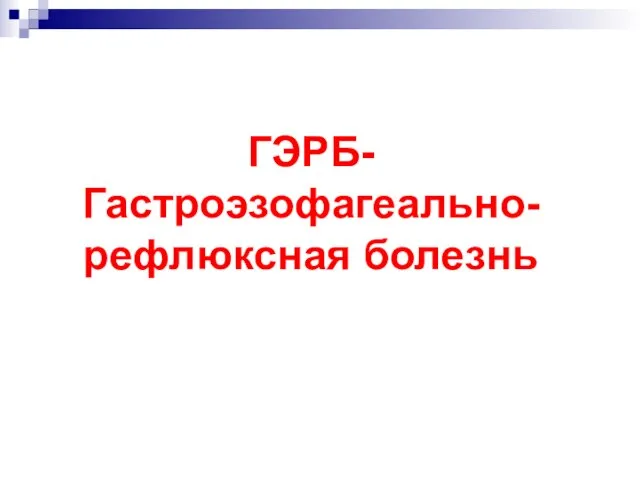 ГЭРБ-
Гастроэзофагеально-рефлюксная болезнь